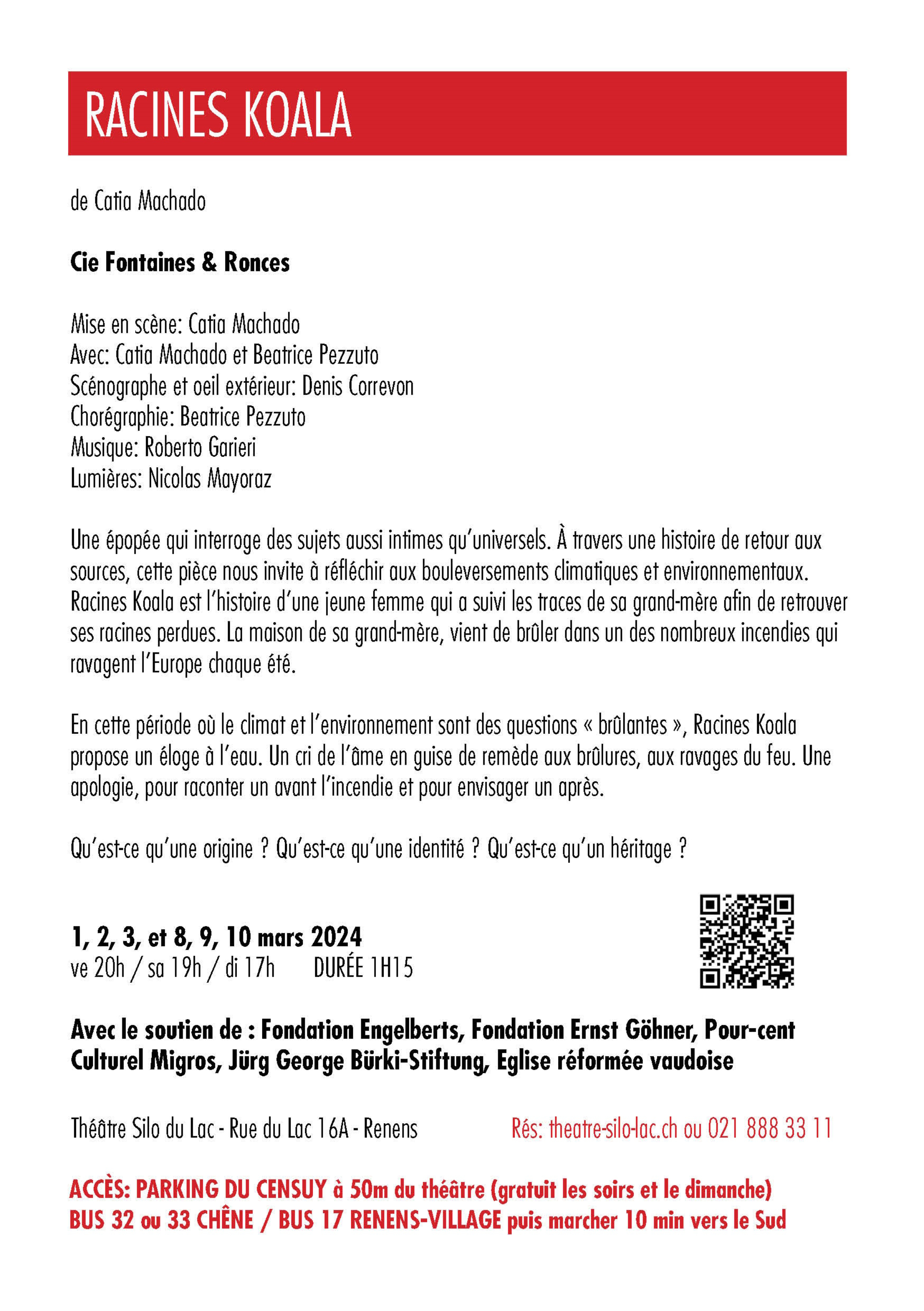 RACINES KOALA

de Catia Machado

Cie Fontaines & Ronces

Mise en scène: Catia Machado
Avec: Catia Machado et Beatrice Pezzuto
Scénographe et oeil extérieur: Denis Correvon
Chorégraphie: Beatrice Pezzuto
Musique: Roberto Garieri
Lumières: Nicolas Mayoraz

Une épopée qui interroge des sujets aussi intimes qu'universels. À travers une histoire de retour aux sources, cette pièce nous invite à réfléchir aux bouleversements climatiques et environnementaux. Racines Koala est l'histoire d'une jeune femme qui a suivi les traces de sa grand-mère afin de retrouver ses racines perdues. La maison de sa grand-mère, vient de brûler dans un des nombreux incendies qui ravagent l'Europe chaque été.

En cette période où le climat et l'environnement sont des questions « brûlantes », Racines Koala propose un éloge à l'eau. Un cri de l'âme en guise de remède aux brûlures, aux ravages du feu. Une apologie, pour raconter un avant l'incendie et pour envisager un après.

Qu'est-ce qu'une origine ? Qu'est-ce qu'une identité ? Qu'est-ce qu'un héritage ?

1, 2, 3, et 8, 9, 10 mars 2024
ve 20h / sa 19h / di 17h     DURÉE 1H15

Avec le soutien de : Fondation Engelberts, Fondation Ernst Göhner, Pour-cent Culturel Migros, Jürg George Bürki-Stiftung, Eglise réformée vaudoise

Théâtre Silo du Lac - Rue du Lac 16A - Renens     Rés: theatre-silo-lac.ch ou 021 888 33 11

ACCÈS: PARKING DU CENSUY à 50m du théâtre (gratuit les soirs et le dimanche)
BUS 32 ou 33 CHÊNE / BUS 17 RENENS-VILLAGE puis marcher 10 min vers le Sud